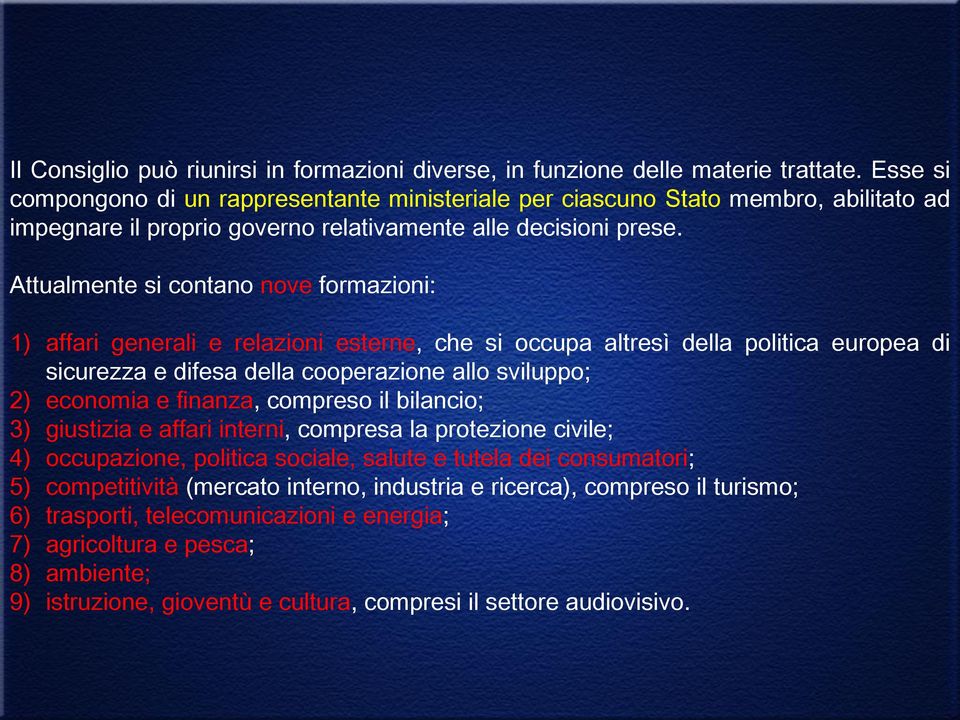 Il Consiglio può riunirsi in formazioni diverse, in funzione delle materie trattate. Esse si compongono di un rappresentante ministeriale per ciascuno Stato membro, abilitato ad impegnare il proprio governo relativamente alle decisioni prese.

Attualmente si contano nove formazioni:

1) affari generali e relazioni esterne, che si occupa altresì della politica europea di sicurezza e difesa della cooperazione allo sviluppo;
2) economia e finanza, compreso il bilancio;
3) giustizia e affari interni, compresa la protezione civile;
4) occupazione, politica sociale, salute e tutela dei consumatori;
5) competitività (mercato interno, industria e ricerca), compreso il turismo;
6) trasporti, telecomunicazioni e energia;
7) agricoltura e pesca;
8) ambiente;
9) istruzione, gioventù e cultura, compresi il settore audiovisivo.